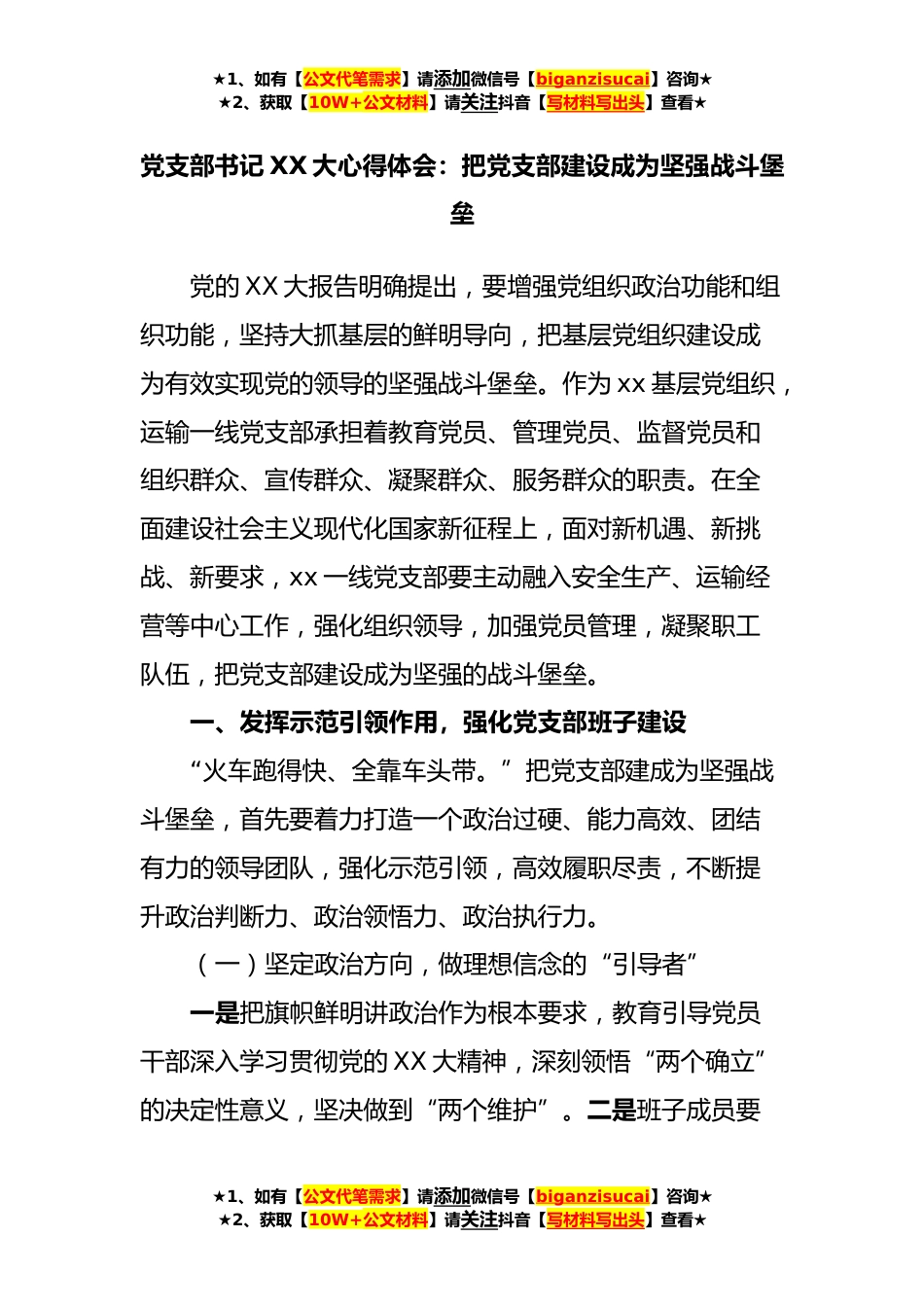 ★1、如有【公文代笔需求】请添加微信号【biganzisucai】咨询★
★2、获取【10W+公文材料】请关注抖音【写材料写出头】查看★

党支部书记 XX 大心得体会：把党支部建设成为坚强战斗堡垒

党的 XX 大报告明确提出，要增强党组织政治功能和组织功能，坚持大抓基层的鲜明导向，把基层党组织建设成为有效实现党的领导的坚强战斗堡垒。作为 xx 基层党组织，运输一线党支部承担着教育党员、管理党员、监督党员和组织群众、宣传群众、凝聚群众、服务群众的职责。在全面建设社会主义现代化国家新征程上，面对新机遇、新挑战、新要求，xx 一线党支部要主动融入安全生产、运输经营等中心工作，强化组织领导，加强党员管理，凝聚职工队伍，把党支部建设成为坚强的战斗堡垒。

一、发挥示范引领作用，强化党支部班子建设

“火车跑得快、全靠车头带。”把党支部建成为坚强战斗堡垒，首先要着力打造一个政治过硬、能力高效、团结有力的领导团队，强化示范引领，高效履职尽责，不断提升政治判断力、政治领悟力、政治执行力。

（一）坚定政治方向，做理想信念的“引导者”

一是把旗帜鲜明讲政治作为根本要求，教育引导党员干部深入学习贯彻党的 XX 大精神，深刻领悟“两个确立”的决定性意义，坚决做到“两个维护”。二是班子成员要

★1、如有【公文代笔需求】请添加微信号【biganzisucai】咨询★
★2、获取【10W+公文材料】请关注抖音【写材料写出头】查看★